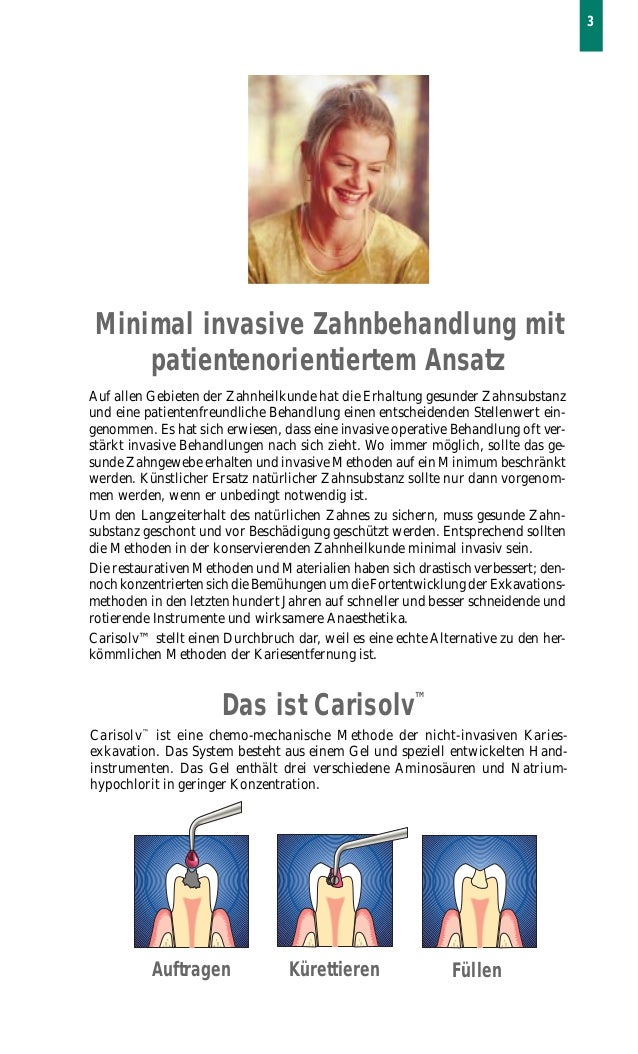 3

Minimal invasive Zahnbehandlung mit patientenorientiertem Ansatz

Auf allen Gebieten der Zahnheilkunde hat die Erhaltung gesunder Zahnsubstanz und eine patientenfreundliche Behandlung einen entscheidenden Stellenwert eingenommen. Es hat sich erwiesen, dass eine invasive operative Behandlung oft verstärkt invasive Behandlungen nach sich zieht. Wo immer möglich, sollte das gesunde Zahngewebe erhalten und invasive Methoden auf ein Minimum beschränkt werden. Künstlicher Ersatz natürlicher Zahnsubstanz sollte nur dann vorgenommen werden, wenn er unbedingt notwendig ist.

Um den Langzeiterhalt des natürlichen Zahnes zu sichern, muss gesunde Zahnsubstanz geschont und vor Beschädigung geschützt werden. Entsprechend sollten die Methoden in der konservierenden Zahnheilkunde minimal invasiv sein.

Die restaurativen Methoden und Materialien haben sich drastisch verbessert; dennoch konzentrierten sich die Bemühungen um die Fortentwicklung der Exkavationsmethoden in den letzten hundert Jahren auf schneller und besser schneidende und rotierende Instrumente und wirksamere Anaesthetika.

Carisolv™ stellt einen Durchbruch dar, weil es eine echte Alternative zu den herkömmlichen Methoden der Kariesentfernung ist.

Das ist Carisolv™

Carisolv™ ist eine chemo-mechanische Methode der nicht-invasiven Kariesexkavation. Das System besteht aus einem Gel und speziell entwickelten Handinstrumenten. Das Gel enthält drei verschiedene Aminosäuren und Natriumhypochlorit in geringer Konzentration.

Auftragen Kürettieren Füllen